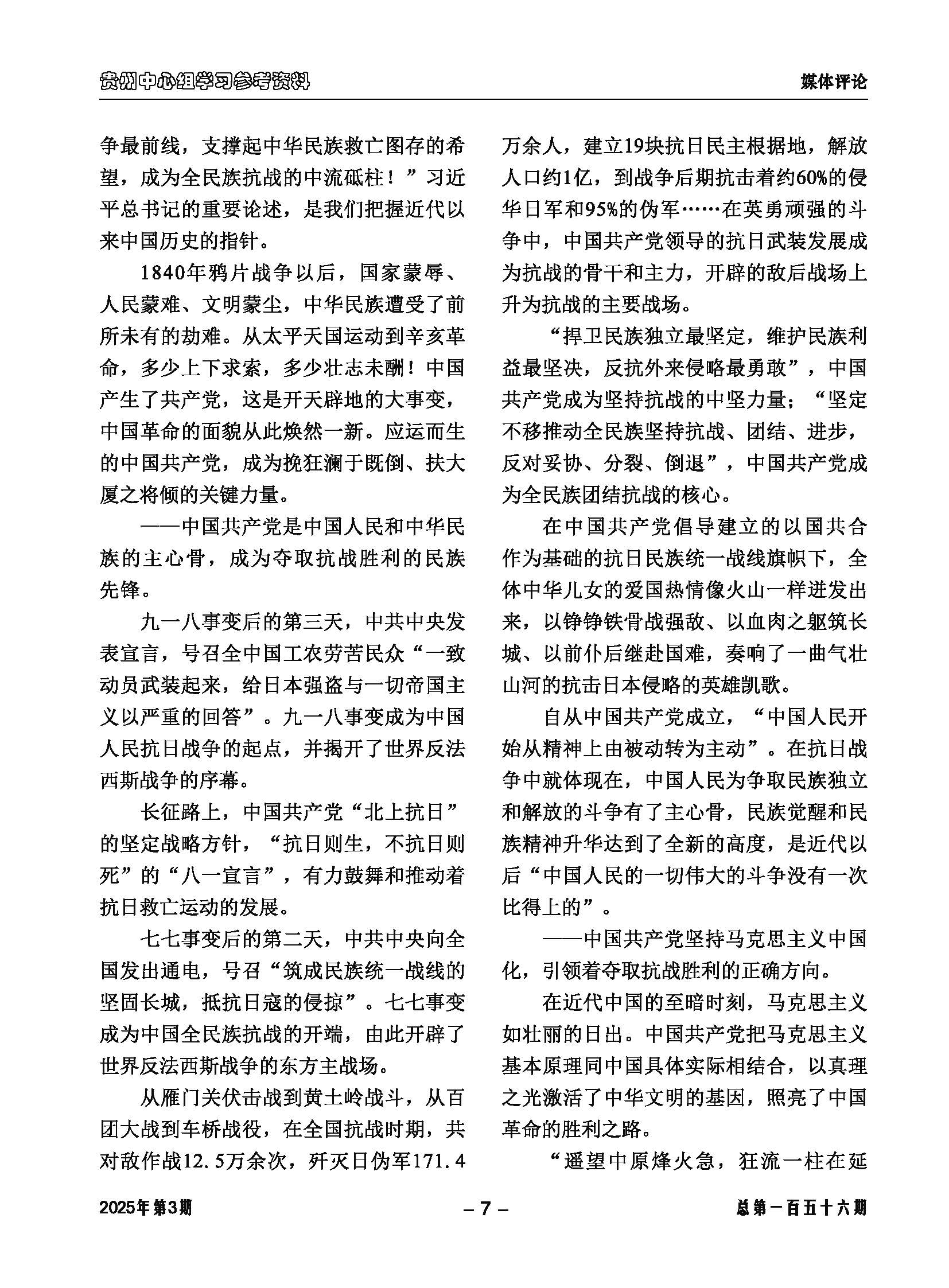 贵州中心组学习参考资料

媒体评论

争最前线，支撑起中华民族救亡图存的希望，成为全民族抗战的中流砥柱！”习近平总书记的重要论述，是我们把握近代以来中国历史的指针。

1840年鸦片战争以后，国家蒙辱、人民蒙难、文明蒙尘，中华民族遭受了前所未有的劫难。从太平天国运动到辛亥革命，多少上下求索，多少壮志未酬！中国产生了共产党，这是开天辟地的大事变，中国革命的面貌从此焕然一新。应运而生的中国共产党，成为挽狂澜于既倒、扶大厦之将倾的关键力量。

——中国共产党是中国人民和中华民族的主心骨，成为夺取抗战胜利的民族先锋。

九一八事变后的第三天，中共中央发表宣言，号召全中国工农劳苦民众“一致动员武装起来，给日本强盗与一切帝国主义以严重的回答”。九一八事变成为中国人民抗日战争的起点，并揭开了世界反法西斯战争的序幕。

长征路上，中国共产党“北上抗日”的坚定战略方针，“抗日则生，不抗日则死”的“八一宣言”，有力鼓舞和推动着抗日救亡运动的发展。

七七事变后的第二天，中共中央向全国发出通电，号召“筑成民族统一战线的坚固长城，抵抗日寇的侵掠”。七七事变成为中国全民族抗战的开端，由此开辟了世界反法西斯战争的东方主战场。

从雁门关伏击战到黄土岭战斗，从百团大战到车桥战役，在全国抗战时期，共对敌作战12.5万余次，歼灭日伪军171.4万余人，建立19块抗日民主根据地，解放人口约1亿，到战争后期抗击着约60%的侵华日军和95%的伪军……在英勇顽强的斗争中，中国共产党领导的抗日武装发展成为抗战的骨干和主力，开辟的敌后战场上升为抗战的主要战场。

“捍卫民族独立最坚定，维护民族利益最坚决，反抗外来侵略最勇敢”，中国共产党成为坚持抗战的中坚力量；“坚定不移推动全民族坚持抗战、团结、进步，反对妥协、分裂、倒退”，中国共产党成为全民族团结抗战的核心。

在中国共产党倡导建立的以国共合作为基础的抗日民族统一战线旗帜下，全体中华儿女的爱国热情像火山一样迸发出来，以铮铮铁骨战强敌、以血肉之躯筑长城、以前仆后继赴国难，奏响了一曲气壮山河的抗击日本侵略的英雄凯歌。

自从中国共产党成立，“中国人民开始从精神上由被动转为主动”。在抗日战争中就体现在，中国人民为争取民族独立和解放的斗争有了主心骨，民族觉醒和民族精神升华达到了全新的高度，是近代以后“中国人民的一切伟大的斗争没有一次比得上的”。

——中国共产党坚持马克思主义中国化，引领着夺取抗战胜利的正确方向。

在近代中国的至暗时刻，马克思主义如壮丽的日出。中国共产党把马克思主义基本原理同中国具体实际相结合，以真理之光激活了中华文明的基因，照亮了中国革命的胜利之路。

“遥望中原烽火急，狂流一柱在延

2025年第3期

– 7 –

总第一百五十六期